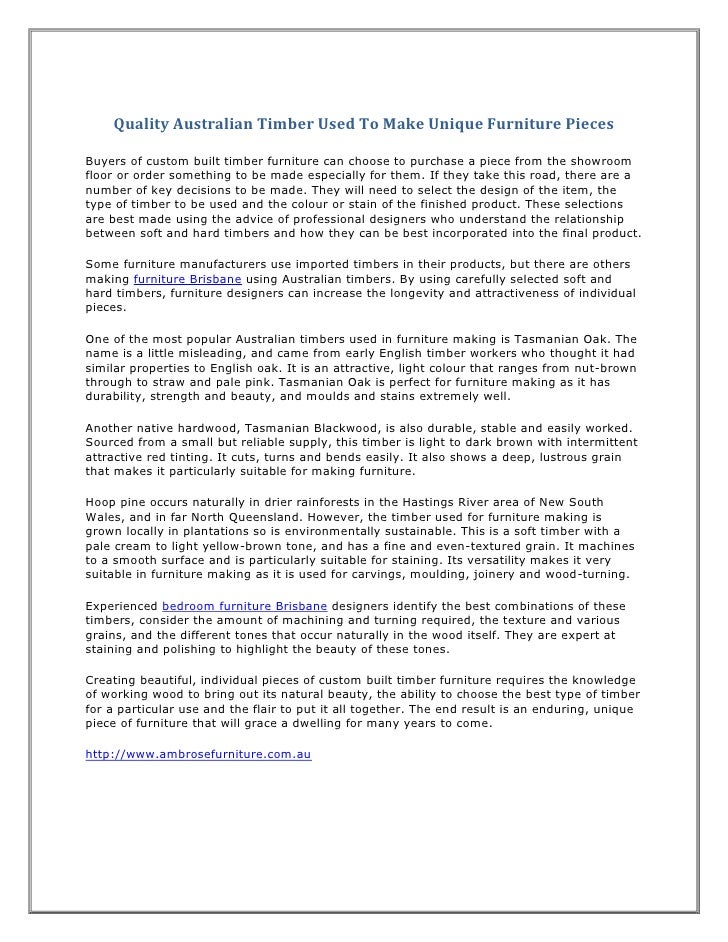 Quality Australian Timber Used To Make Unique Furniture Pieces

Buyers of custom built timber furniture can choose to purchase a piece from the showroom floor or order something to be made especially for them. If they take this road, there are a number of key decisions to be made. They will need to select the design of the item, the type of timber to be used and the colour or stain of the finished product. These selections are best made using the advice of professional designers who understand the relationship between soft and hard timbers and how they can be best incorporated into the final product.

Some furniture manufacturers use imported timbers in their products, but there are others making furniture Brisbane using Australian timbers. By using carefully selected soft and hard timbers, furniture designers can increase the longevity and attractiveness of individual pieces.

One of the most popular Australian timbers used in furniture making is Tasmanian Oak. The name is a little misleading, and came from early English timber workers who thought it had similar properties to English oak. It is an attractive, light colour that ranges from nut-brown through to straw and pale pink. Tasmanian Oak is perfect for furniture making as it has durability, strength and beauty, and moulds and stains extremely well.

Another native hardwood, Tasmanian Blackwood, is also durable, stable and easily worked. Sourced from a small but reliable supply, this timber is light to dark brown with intermittent attractive red tinting. It cuts, turns and bends easily. It also shows a deep, lustrous grain that makes it particularly suitable for making furniture.

Hoop pine occurs naturally in drier rainforests in the Hastings River area of New South Wales, and in far North Queensland. However, the timber used for furniture making is grown locally in plantations so is environmentally sustainable. This is a soft timber with a pale cream to light yellow-brown tone, and has a fine and even-textured grain. It machines to a smooth surface and is particularly suitable for staining. Its versatility makes it very suitable in furniture making as it is used for carvings, moulding, joinery and wood-turning.

Experienced bedroom furniture Brisbane designers identify the best combinations of these timbers, consider the amount of machining and turning required, the texture and various grains, and the different tones that occur naturally in the wood itself. They are expert at staining and polishing to highlight the beauty of these tones.

Creating beautiful, individual pieces of custom built timber furniture requires the knowledge of working wood to bring out its natural beauty, the ability to choose the best type of timber for a particular use and the flair to put it all together. The end result is an enduring, unique piece of furniture that will grace a dwelling for many years to come.

http://www.ambrosefurniture.com.au